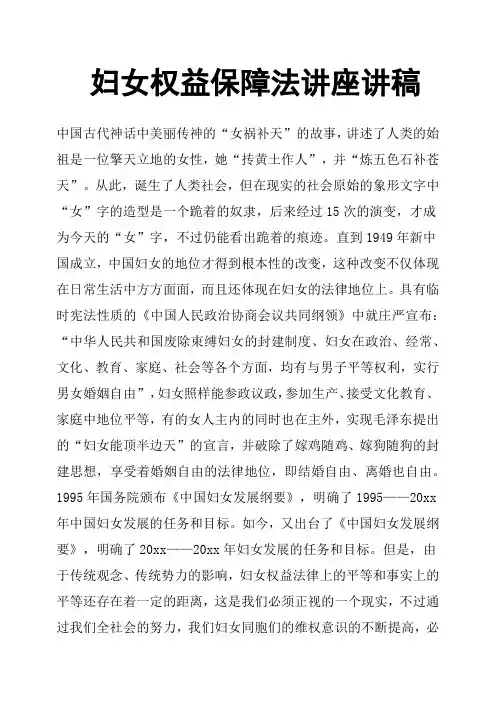 妇女权益保障法讲座讲稿

中国古代神话中美丽传神的“女祸补天”的故事，讲述了人类的始祖是一位擎天立地的女性，她“抟黄土作人”，并“炼五色石补苍天”。从此，诞生了人类社会，但在现实的社会原始的象形文字中“女”字的造型是一个跪着的奴隶，后来经过15次的演变，才成为今天的“女”字，不过仍能看出跪着的痕迹。直到1949年新中国成立，中国妇女的地位才得到根本性的改变，这种改变不仅体现在日常生活中方方面面，而且还体现在妇女的法律地位上。具有临时宪法性质的《中国人民政治协商会议共同纲领》中就庄严宣布：“中华人民共和国废除束缚妇女的封建制度、妇女在政治、经常、文化、教育、家庭、社会等各个方面，均有与男子平等权利，实行男女婚姻自由”，妇女照样能参政议政，参加生产、接受文化教育、家庭中地位平等，有的女人主内的同时也在主外，实现毛泽东提出的“妇女能顶半边天”的宣言，并破除了嫁鸡随鸡、嫁狗随狗的封建思想，享受着婚姻自由的法律地位，即结婚自由、离婚也自由。1995年国务院颁布《中国妇女发展纲要》，明确了1995——20xx年中国妇女发展的任务和目标。如今，又出台了《中国妇女发展纲要》，明确了20xx——20xx年妇女发展的任务和目标。但是，由于传统观念、传统势力的影响，妇女权益法律上的平等和事实上的平等还存在着一定的距离，这是我们必须正视的一个现实，不过通过我们全社会的努力，我们妇女同胞们的维权意识的不断提高，必